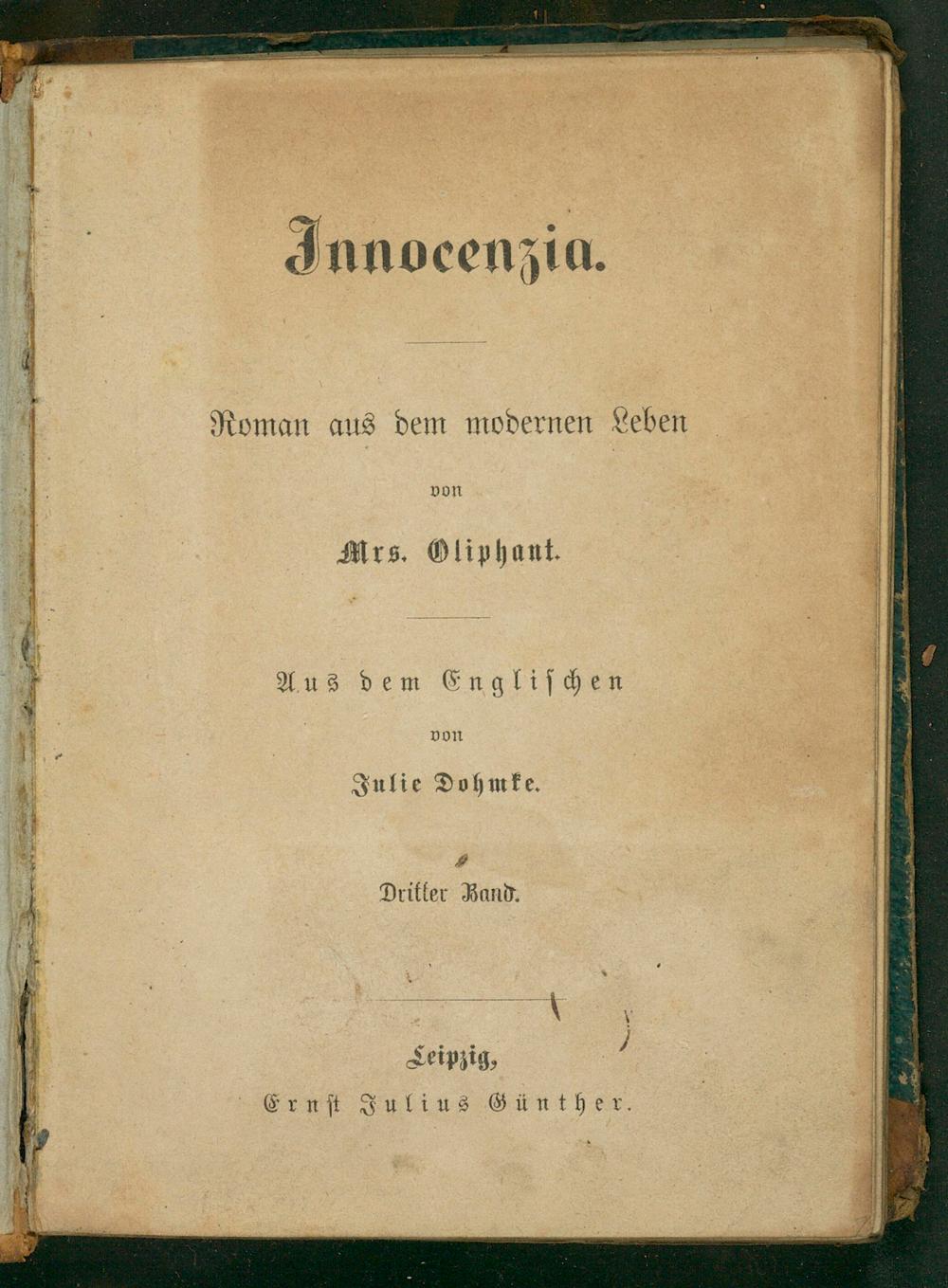 Innocenzia.

Roman aus dem modernen Leben

von

Mrs. Oliphant.

Aus dem Englischen

von

Julie Dohmke.

Dritter Band.

Leipzig,

Ernst Julius Günther.